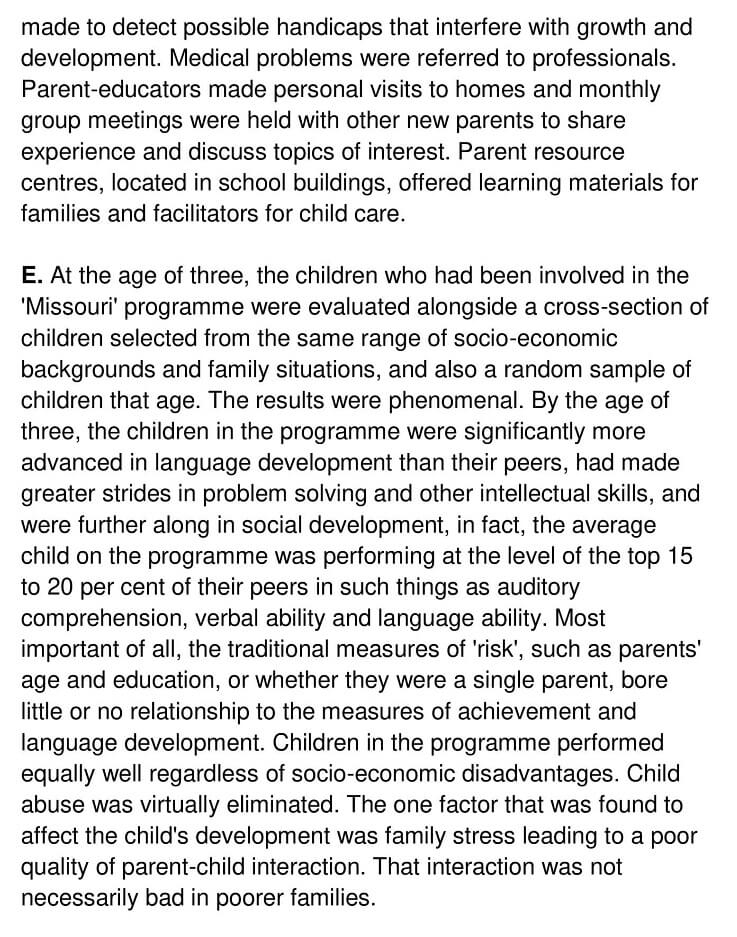 made to detect possible handicaps that interfere with growth and development. Medical problems were referred to professionals. Parent-educators made personal visits to homes and monthly group meetings were held with other new parents to share experience and discuss topics of interest. Parent resource centres, located in school buildings, offered learning materials for families and facilitators for child care.

E. At the age of three, the children who had been involved in the 'Missouri' programme were evaluated alongside a cross-section of children selected from the same range of socio-economic backgrounds and family situations, and also a random sample of children that age. The results were phenomenal. By the age of three, the children in the programme were significantly more advanced in language development than their peers, had made greater strides in problem solving and other intellectual skills, and were further along in social development, in fact, the average child on the programme was performing at the level of the top 15 to 20 per cent of their peers in such things as auditory comprehension, verbal ability and language ability. Most important of all, the traditional measures of 'risk', such as parents' age and education, or whether they were a single parent, bore little or no relationship to the measures of achievement and language development. Children in the programme performed equally well regardless of socio-economic disadvantages. Child abuse was virtually eliminated. The one factor that was found to affect the child's development was family stress leading to a poor quality of parent-child interaction. That interaction was not necessarily bad in poorer families.